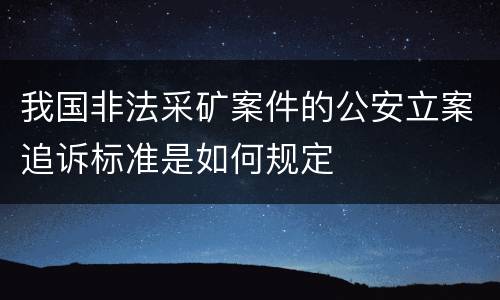 我国非法采矿案件的公安立案追诉标准是如何规定